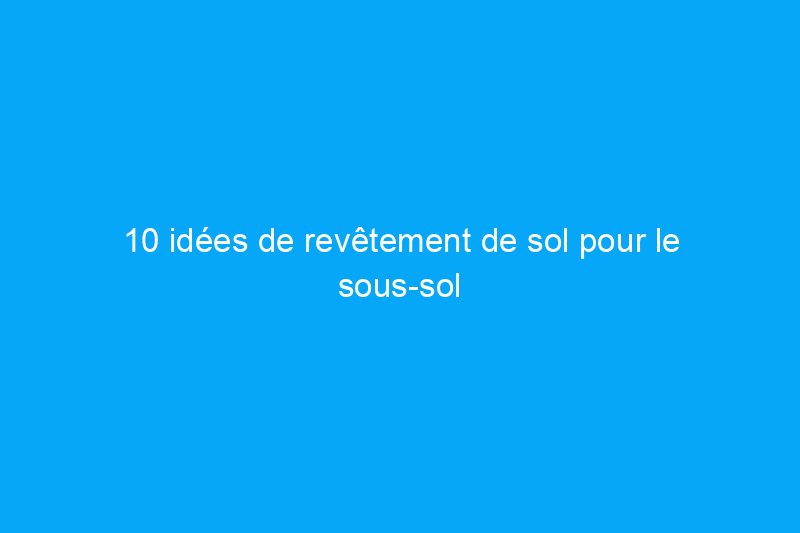 10 idées de revêtement de sol pour le sous-sol